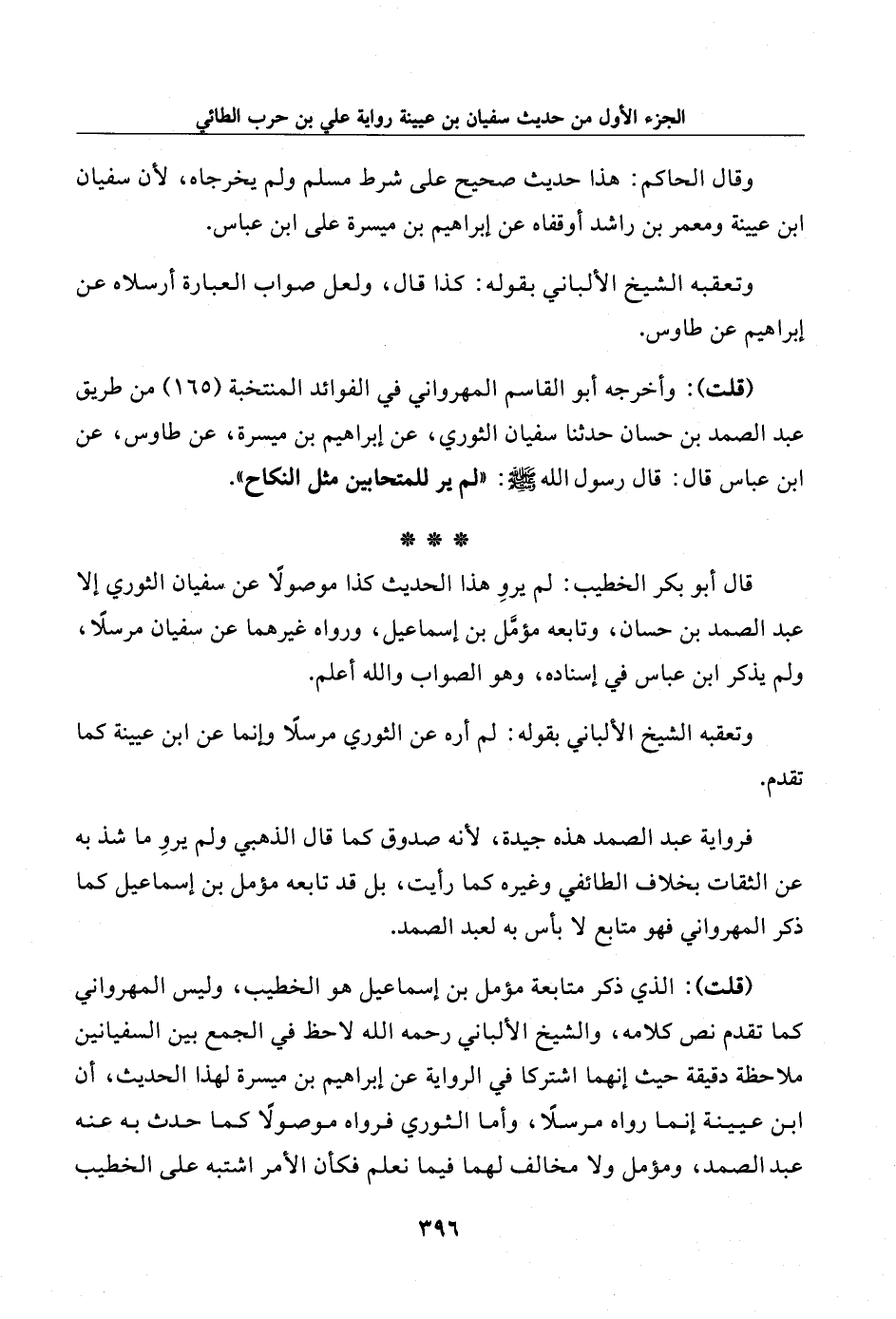 الجزء الأول من حديث سفيان بن عيينة رواية علي بن حرب الطائي

وقال الحاكم: هذا حديث صحيح على شرط مسلم ولم يخرجاه، لأن سفيان ابن عيينة ومعمر بن راشد أوقفاه عن إبراهيم بن ميسرة على ابن عباس.

وتعقبه الشيخ الألباني بقوله: كذا قال، ولعل صواب العبارة أرسلاه عن إبراهيم عن طاوس.

(قلت): وأخرجه أبو القاسم المهرواني في الفوائد المنتخبة (١٦٥) من طريق عبد الصمد بن حسان حدثنا سفيان الثوري، عن إبراهيم بن ميسرة، عن طاوس، عن ابن عباس قال: قال رسول الله ﷺ: «لم ير للمتحابين مثل النكاح».

* * *

قال أبو بكر الخطيب: لم يروِ هذا الحديث كذا موصولًا عن سفيان الثوري إلا عبد الصمد بن حسان، وتابعه مؤمَّل بن إسماعيل، ورواه غيرهما عن سفيان مرسلًا، ولم يذكر ابن عباس في إسناده، وهو الصواب والله أعلم.

وتعقبه الشيخ الألباني بقوله: لم أره عن الثوري مرسلًا وإنما عن ابن عيينة كما تقدم.

فرواية عبد الصمد هذه جيدة، لأنه صدوق كما قال الذهبي ولم يروِ ما شذ به عن الثقات بخلاف الطائفي وغيره كما رأيت، بل قد تابعه مؤمل بن إسماعيل كما ذكر المهرواني فهو متابع لا بأس به لعبد الصمد.

(قلت): الذي ذكر متابعة مؤمل بن إسماعيل هو الخطيب، وليس المهرواني كما تقدم نص كلامه، والشيخ الألباني رحمه الله لاحظ في الجمع بين السفيانين ملاحظة دقيقة حيث إنهما اشتركا في الرواية عن إبراهيم بن ميسرة لهذا الحديث، أن ابن عيينة إنما رواه مرسلًا، وأما الثوري فرواه موصولًا كما حدث به عنه عبد الصمد، ومؤمل ولا مخالف لهما فيما نعلم فكأن الأمر اشتبه على الخطيب

٣٩٦